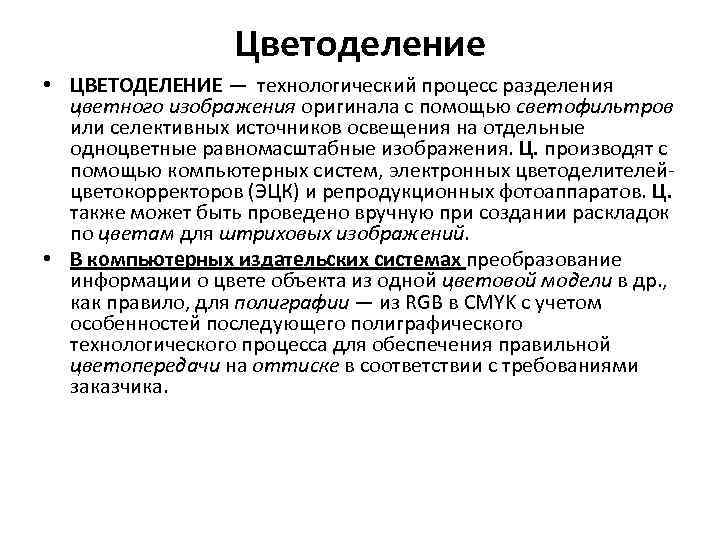 Цветоделение

• ЦВЕТОДЕЛЕНИЕ — технологический процесс разделения цветного изображения оригинала с помощью светофильтров или селективных источников освещения на отдельные одноцветные равномасштабные изображения. Ц. производят с помощью компьютерных систем, электронных цветоделителей-цветокорректоров (ЭЦК) и репродукционных фотоаппаратов. Ц. также может быть проведено вручную при создании раскладок по цветам для штриховых изображений.

• В компьютерных издательских системах преобразование информации о цвете объекта из одной цветовой модели в др., как правило, для полиграфии — из RGB в CMYK с учетом особенностей последующего полиграфического технологического процесса для обеспечения правильной цветопередачи на оттиске в соответствии с требованиями заказчика.